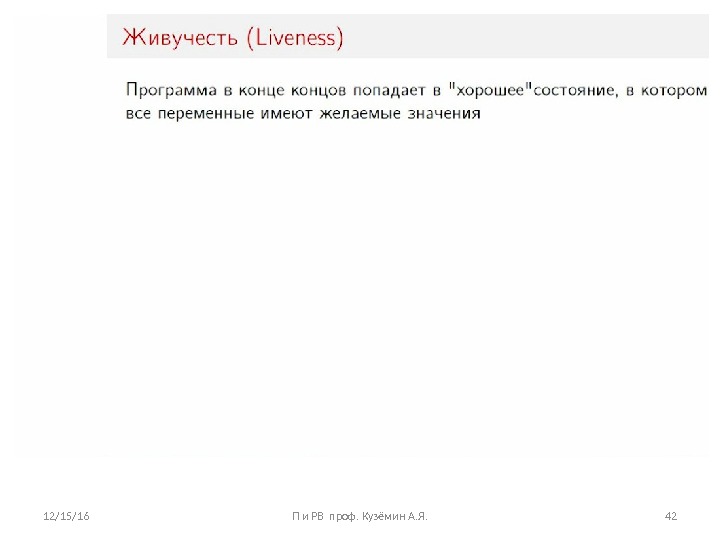 Живучесть (Liveness)

Программа в конце концов попадает в "хорошее"состояние, в котором все переменные имеют желаемые значения

12/15/16

П и РВ проф. Кузёмин А.Я.

42